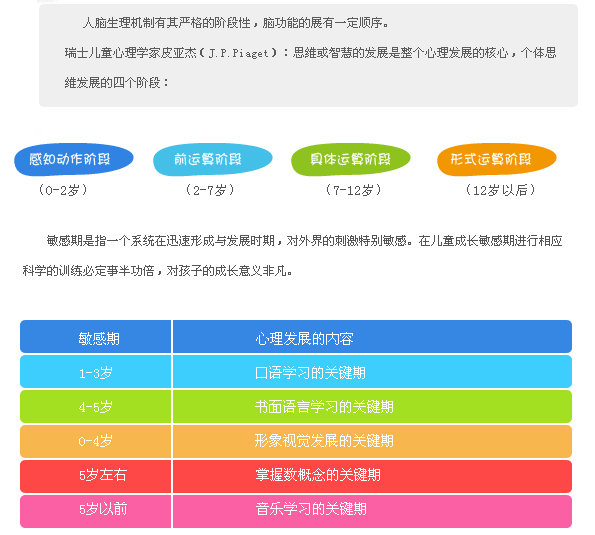 人脑生理机制有其严格的阶段性，脑功能的展有一定顺序。

瑞士儿童心理学家皮亚杰（J.P.Piaget）：思维或智慧的发展是整个心理发展的核心，个体思维发展的四个阶段：

感知动作阶段
（0-2岁）

前运算阶段
（2-7岁）

具体运算阶段
（7-12岁）

形式运算阶段
（12岁以后）

敏感期是指一个系统在迅速形成与发展时期，对外界的刺激特别敏感。在儿童成长敏感期进行相应科学的训练必定事半功倍，对孩子的成长意义非凡。

| 敏感期 | 心理发展的内容 |
|---|---|
| 1-3岁 | 口语学习的关键期 |
| 4-5岁 | 书面语言学习的关键期 |
| 0-4岁 | 形象视觉发展的关键期 |
| 5岁左右 | 掌握数概念的关键期 |
| 5岁以前 | 音乐学习的关键期 |